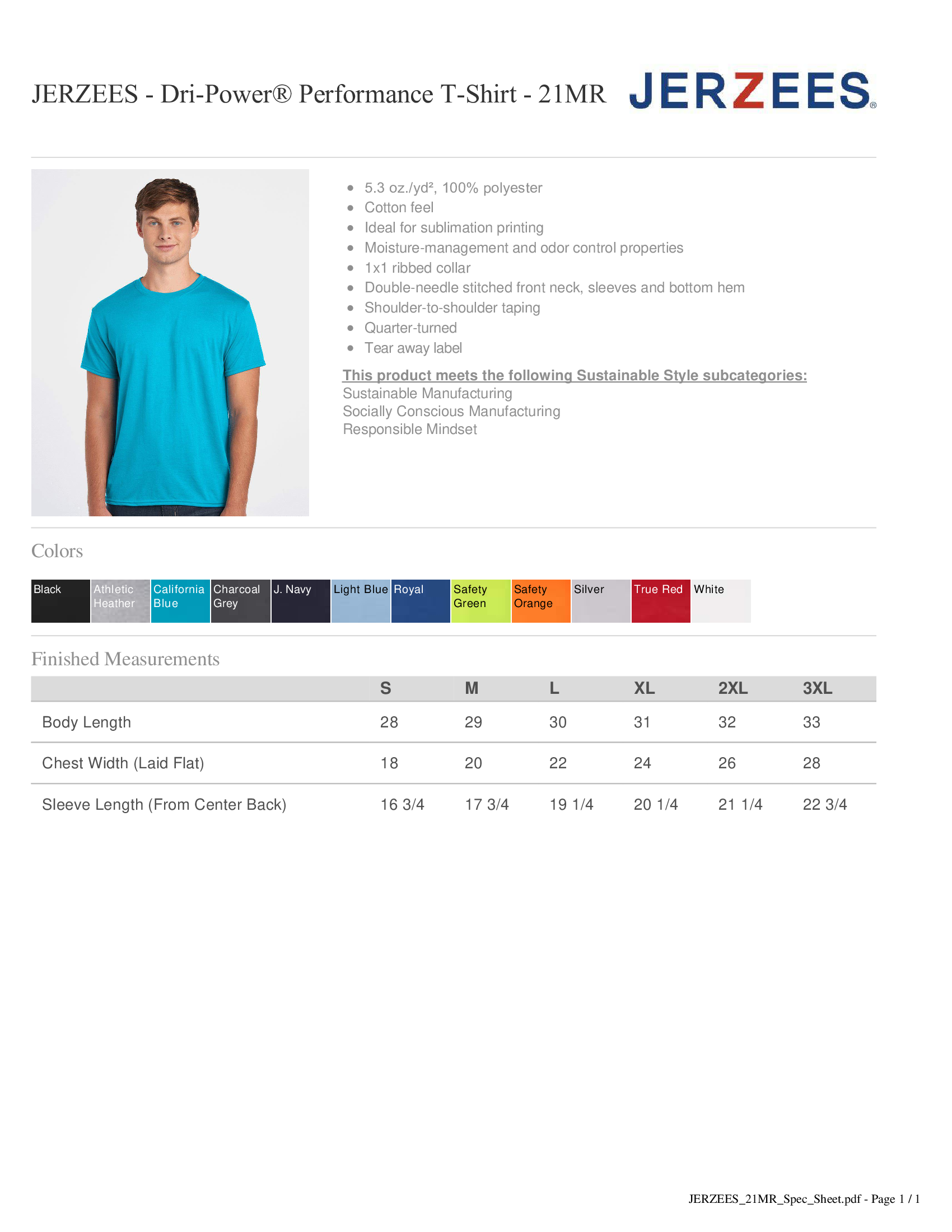 JERZEES - Dri-Power® Performance T-Shirt - 21MR

JERZEES®

- 5.3 oz./yd², 100% polyester
- Cotton feel
- Ideal for sublimation printing
- Moisture-management and odor control properties
- 1x1 ribbed collar
- Double-needle stitched front neck, sleeves and bottom hem
- Shoulder-to-shoulder taping
- Quarter-turned
- Tear away label

This product meets the following Sustainable Style subcategories:
Sustainable Manufacturing
Socially Conscious Manufacturing
Responsible Mindset

Colors

Black
Athletic Heather
California Blue
Charcoal Grey
J. Navy
Light Blue
Royal
Safety Green
Safety Orange
Silver
True Red
White

Finished Measurements

| | S | M | L | XL | 2XL | 3XL |
|---|---|---|---|---|---|---|
| Body Length | 28 | 29 | 30 | 31 | 32 | 33 |
| Chest Width (Laid Flat) | 18 | 20 | 22 | 24 | 26 | 28 |
| Sleeve Length (From Center Back) | 16 3/4 | 17 3/4 | 19 1/4 | 20 1/4 | 21 1/4 | 22 3/4 |

JERZEES_21MR_Spec_Sheet.pdf - Page 1 / 1